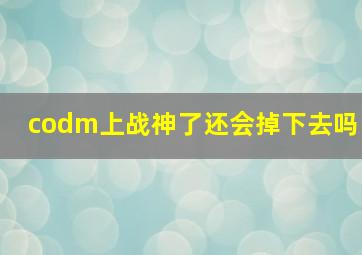 codm上战神了还会掉下去吗